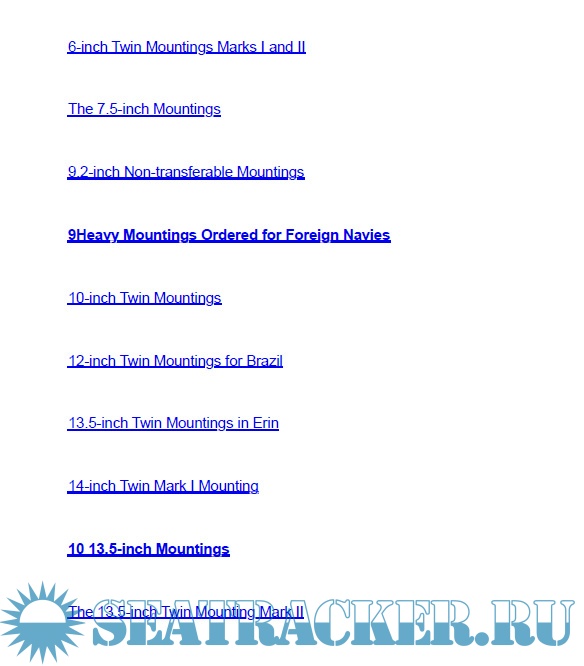 6-inch Twin Mountings Marks I and II

The 7.5-inch Mountings

9.2-inch Non-transferable Mountings

9Heavy Mountings Ordered for Foreign Navies

10-inch Twin Mountings

12-inch Twin Mountings for Brazil

13.5-inch Twin Mountings in Erin

14-inch Twin Mark I Mounting

10 13.5-inch Mountings

The 13.5-inch Twin Mounting Mark II

SEATRACKER.RU